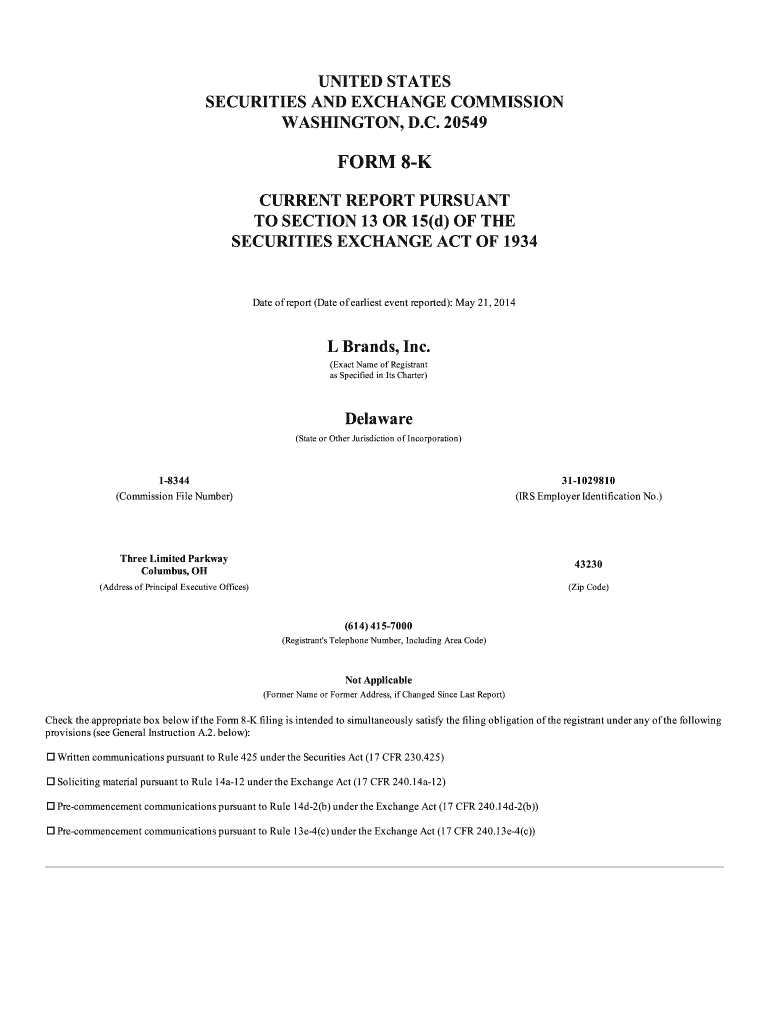 UNITED STATES
SECURITIES AND EXCHANGE COMMISSION
WASHINGTON, D.C. 20549

FORM 8-K

CURRENT REPORT PURSUANT
TO SECTION 13 OR 15(d) OF THE
SECURITIES EXCHANGE ACT OF 1934

Date of report (Date of earliest event reported): May 21, 2014

L Brands, Inc.
(Exact Name of Registrant as Specified in Its Charter)

Delaware
(State or Other Jurisdiction of Incorporation)

1-8344
(Commission File Number)

31-1029810
(IRS Employer Identification No.)

Three Limited Parkway
Columbus, OH
(Address of Principal Executive Offices)

43230
(Zip Code)

(614) 415-7000
(Registrant's Telephone Number, Including Area Code)

Not Applicable
(Former Name or Former Address, if Changed Since Last Report)

Check the appropriate box below if the Form 8-K filing is intended to simultaneously satisfy the filing obligation of the registrant under any of the following provisions (see General Instruction A.2. below):

☐ Written communications pursuant to Rule 425 under the Securities Act (17 CFR 230.425)

☐ Soliciting material pursuant to Rule 14a-12 under the Exchange Act (17 CFR 240.14a-12)

☐ Pre-commencement communications pursuant to Rule 14d-2(b) under the Exchange Act (17 CFR 240.14d-2(b))

☐ Pre-commencement communications pursuant to Rule 13e-4(c) under the Exchange Act (17 CFR 240.13e-4(c))